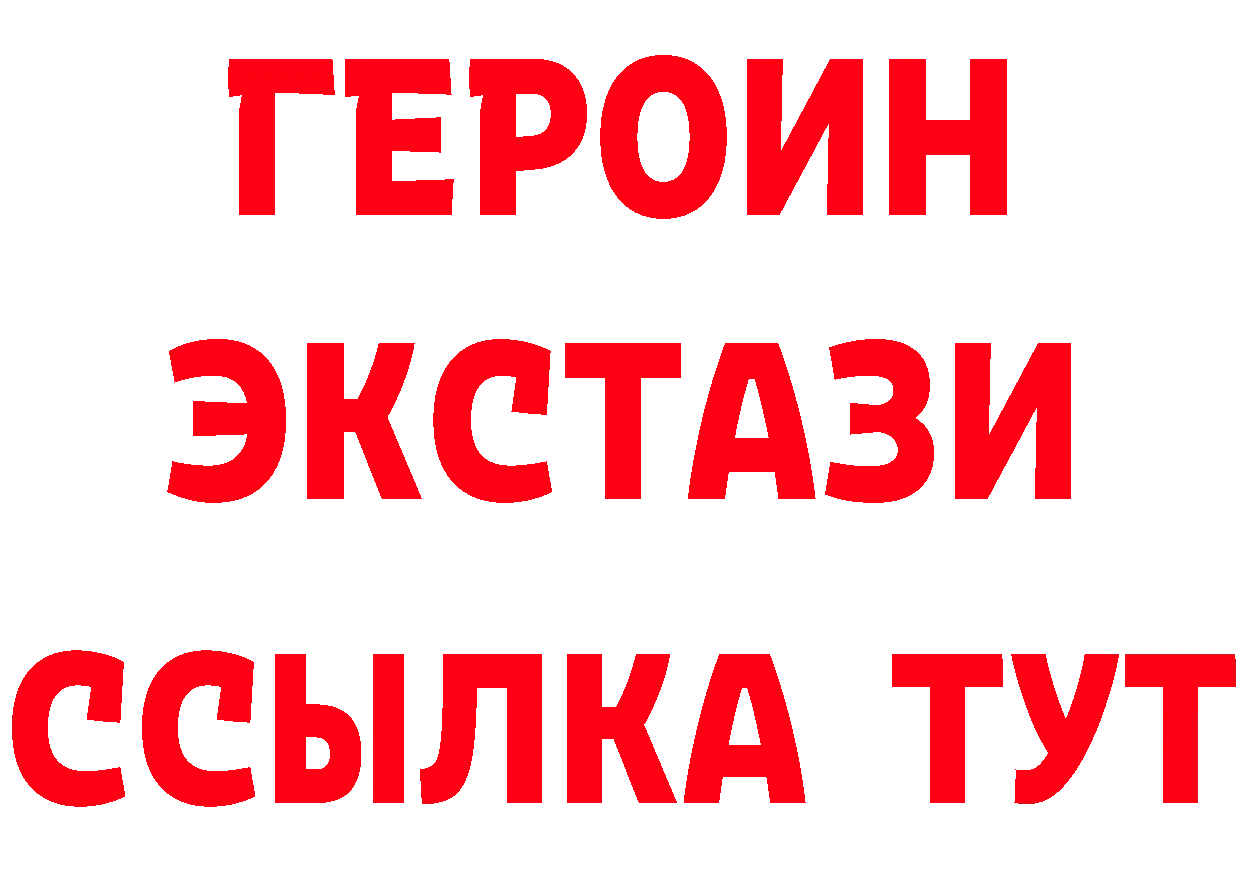 ГЕРОИН
ЭКСТАЗИ
ССЫЛКА ТУТ